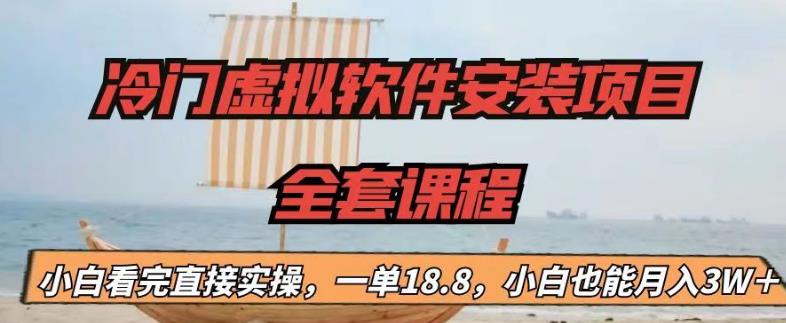 冷门虚拟软件安装项目

全套课程

小白看完直接实操，一单18.8，小白也能月入3W+